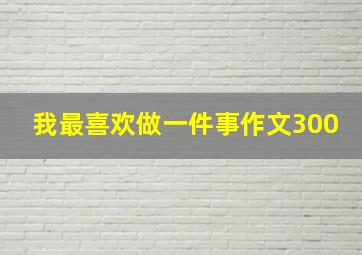 我最喜欢做一件事作文300